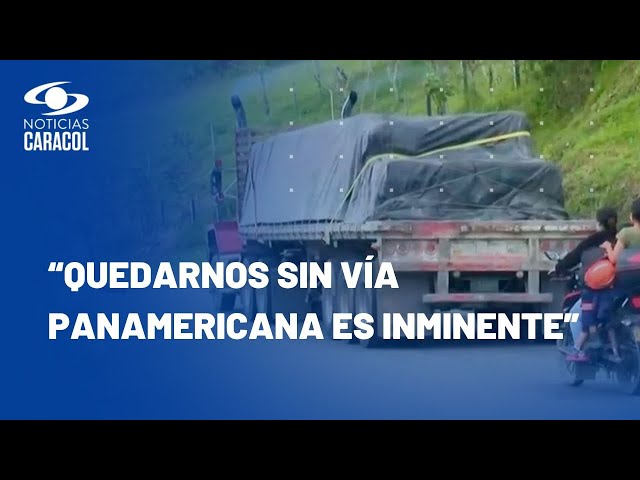 NOTICIAS
CARACOL

“QUEDARNOS SIN VÍA PANAMERICANA ES INMINENTE”